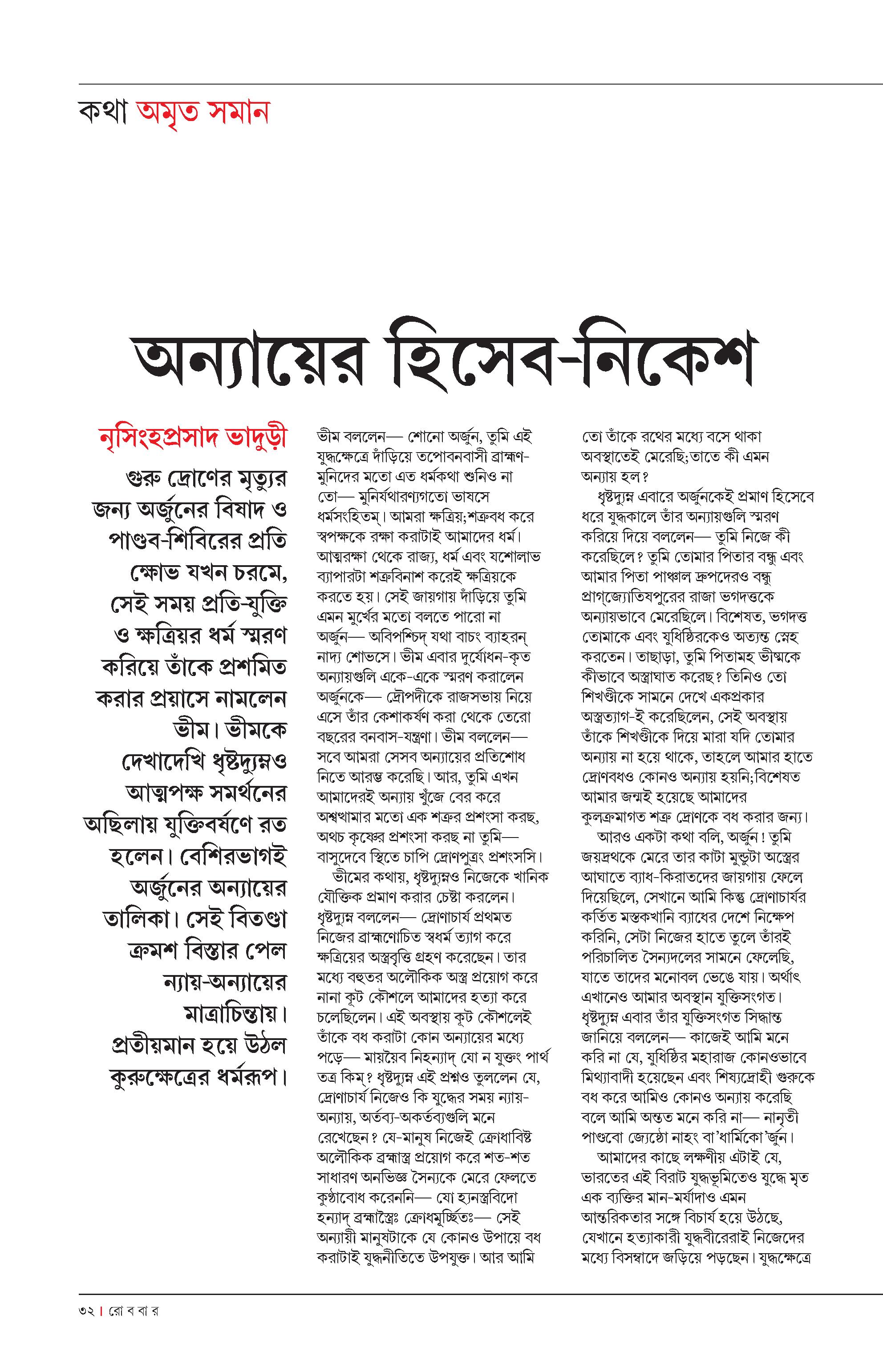 কথা অমৃত সমান

অন্যায়ের হিসেব-নিকেশ

নৃসিংহপ্রসাদ ভাদুড়ী

গুরু দ্রোণের মৃত্যুর জন্য অর্জুনের বিষাদ ও পাণ্ডব-শিবিরের প্রতি ক্ষোভ যখন চরমে, সেই সময় প্রতি-যুক্তি ও ক্ষত্রিয়র ধর্ম স্মরণ করিয়ে তাঁকে প্রশমিত করার প্রয়াসে নামলেন ভীম। ভীমকে দেখাদেখি ধৃষ্টদ্যুম্নও আত্মপক্ষ সমর্থনের অছিলায় যুক্তিবর্ষণে রত হলেন। বেশিরভাগই অর্জুনের অন্যায়ের তালিকা। সেই বিতণ্ডা ক্রমশ বিস্তার পেল ন্যায়-অন্যায়ের মাত্রাচিন্তায়। প্রতীয়মান হয়ে উঠল কুরুক্ষেত্রের ধর্মরূপ।

ভীম বললেন— শোনো অর্জুন, তুমি এই যুদ্ধক্ষেত্রে দাঁড়িয়ে তপোবনবাসী ব্রাহ্মণ-মুনিদের মতো এত ধর্মকথা শুনিও না তো— মুনির্যথারণ্যগতো ভাষসে ধর্মসংহিতম্। আমরা ক্ষত্রিয়; শত্রুবধ করে স্বপক্ষকে রক্ষা করাটাই আমাদের ধর্ম। আত্মরক্ষা থেকে রাজ্য, ধর্ম এবং যশোলাভ ব্যাপারটা শত্রুবিনাশ করেই ক্ষত্রিয়কে করতে হয়। সেই জায়গায় দাঁড়িয়ে তুমি এমন মূর্খের মতো বলতে পারো না অর্জুন— অবিপশ্চিদ্ যথা বাচং ব্যাহরন্ নাদ্য শোভসে। ভীম এবার দুর্যোধন-কৃত অন্যায়গুলি একে-একে স্মরণ করালেন অর্জুনকে— দ্রৌপদীকে রাজসভায় নিয়ে এসে তাঁর কেশাকর্ষণ করা থেকে তেরো বছরের বনবাস-যন্ত্রণা। ভীম বললেন— সবে আমরা সেসব অন্যায়ের প্রতিশোধ নিতে আরম্ভ করেছি। আর, তুমি এখন আমাদেরই অন্যায় খুঁজে বের করে অশ্বত্থামার মতো এক শত্রুর প্রশংসা করছ, অথচ কৃষ্ণের প্রশংসা করছ না তুমি— বাসুদেবে স্থিতে চাপি দ্রোণপুত্রং প্রশংসসি।

ভীমের কথায়, ধৃষ্টদ্যুম্নও নিজেকে খানিক যৌক্তিক প্রমাণ করার চেষ্টা করলেন। ধৃষ্টদ্যুম্ন বললেন— দ্রোণাচার্য প্রথমত নিজের ব্রাহ্মণোচিত স্বধর্ম ত্যাগ করে ক্ষত্রিয়ের অস্ত্রবৃত্তি গ্রহণ করেছেন। তার মধ্যে বহুতর অলৌকিক অস্ত্র প্রয়োগ করে নানা কূট কৌশলে আমাদের হত্যা করে চলেছিলেন। এই অবস্থায় কূট কৌশলেই তাঁকে বধ করাটা কোন অন্যায়ের মধ্যে পড়ে— মায়য়ৈব নিহন্যাদ্ যো ন যুক্তং পার্থ তত্র কিম্? ধৃষ্টদ্যুম্ন এই প্রশ্নও তুললেন যে, দ্রোণাচার্য নিজেও কি যুদ্ধের সময় ন্যায়-অন্যায়, অর্তব্য-অকর্তব্যগুলি মনে রেখেছেন? যে-মানুষ নিজেই ক্রোধাবিষ্ট অলৌকিক ব্রহ্মাস্ত্র প্রয়োগ করে শত-শত সাধারণ অনভিজ্ঞ সৈন্যকে মেরে ফেলতে কুণ্ঠাবোধ করেননি— যো হ্যনস্ত্রবিদো হন্যাদ্ ব্রহ্মাস্ত্রৈঃ ক্রোধমূর্চ্ছিতঃ— সেই অন্যায়ী মানুষটাকে যে কোনও উপায়ে বধ করাটাই যুদ্ধনীতিতে উপযুক্ত। আর আমি তো তাঁকে রথের মধ্যে বসে থাকা অবস্থাতেই মেরেছি; তাতে কী এমন অন্যায় হল?

ধৃষ্টদ্যুম্ন এবারে অর্জুনকেই প্রমাণ হিসেবে ধরে যুদ্ধকালে তাঁর অন্যায়গুলি স্মরণ করিয়ে দিয়ে বললেন— তুমি নিজে কী করেছিলে? তুমি তোমার পিতার বন্ধু এবং আমার পিতা পাঞ্চাল দ্রুপদেরও বন্ধু প্রাগ্‌জ্যোতিষপুরের রাজা ভগদত্তকে অন্যায়ভাবে মেরেছিলে। বিশেষত, ভগদত্ত তোমাকে এবং যুধিষ্ঠিরকেও অত্যন্ত স্নেহ করতেন। তাছাড়া, তুমি পিতামহ ভীষ্মকে কীভাবে অস্ত্রাঘাত করেছ? তিনিও তো শিখণ্ডীকে সামনে দেখে একপ্রকার অস্ত্রত্যাগ-ই করেছিলেন, সেই অবস্থায় তাঁকে শিখণ্ডীকে দিয়ে মারা যদি তোমার অন্যায় না হয়ে থাকে, তাহলে আমার হাতে দ্রোণবধও কোনও অন্যায় হয়নি; বিশেষত আমার জন্মই হয়েছে আমাদের কুলক্রমাগত শত্রু দ্রোণকে বধ করার জন্য।

আরও একটা কথা বলি, অর্জুন! তুমি জয়দ্রথকে মেরে তার কাটা মুন্ডুটা অস্ত্রের আঘাতে ব্যাধ-কিরাতদের জায়গায় ফেলে দিয়েছিলে, সেখানে আমি কিন্তু দ্রোণাচার্যর কর্তিত মস্তকখানি ব্যাধের দেশে নিক্ষেপ করিনি, সেটা নিজের হাতে তুলে তাঁরই পরিচালিত সৈন্যদলের সামনে ফেলেছি, যাতে তাদের মনোবল ভেঙে যায়। অর্থাৎ এখানেও আমার অবস্থান যুক্তিসংগত। ধৃষ্টদ্যুম্ন এবার তাঁর যুক্তিসংগত সিদ্ধান্ত জানিয়ে বললেন— কাজেই আমি মনে করি না যে, যুধিষ্ঠির মহারাজ কোনওভাবে মিথ্যাবাদী হয়েছেন এবং শিষ্যদ্রোহী গুরুকে বধ করে আমিও কোনও অন্যায় করেছি বলে আমি অন্তত মনে করি না— নানৃতী পাণ্ডবো জ্যেষ্ঠো নাহং বা'ধার্মিকো'র্জুন।

আমাদের কাছে লক্ষণীয় এটাই যে, ভারতের এই বিরাট যুদ্ধভূমিতেও যুদ্ধে মৃত এক ব্যক্তির মান-মর্যাদাও এমন আন্তরিকতার সঙ্গে বিচার্য হয়ে উঠছে, যেখানে হত্যাকারী যুদ্ধবীরেরাই নিজেদের মধ্যে বিসম্বাদে জড়িয়ে পড়ছেন। যুদ্ধক্ষেত্রে

৩২ | রো ব বা র